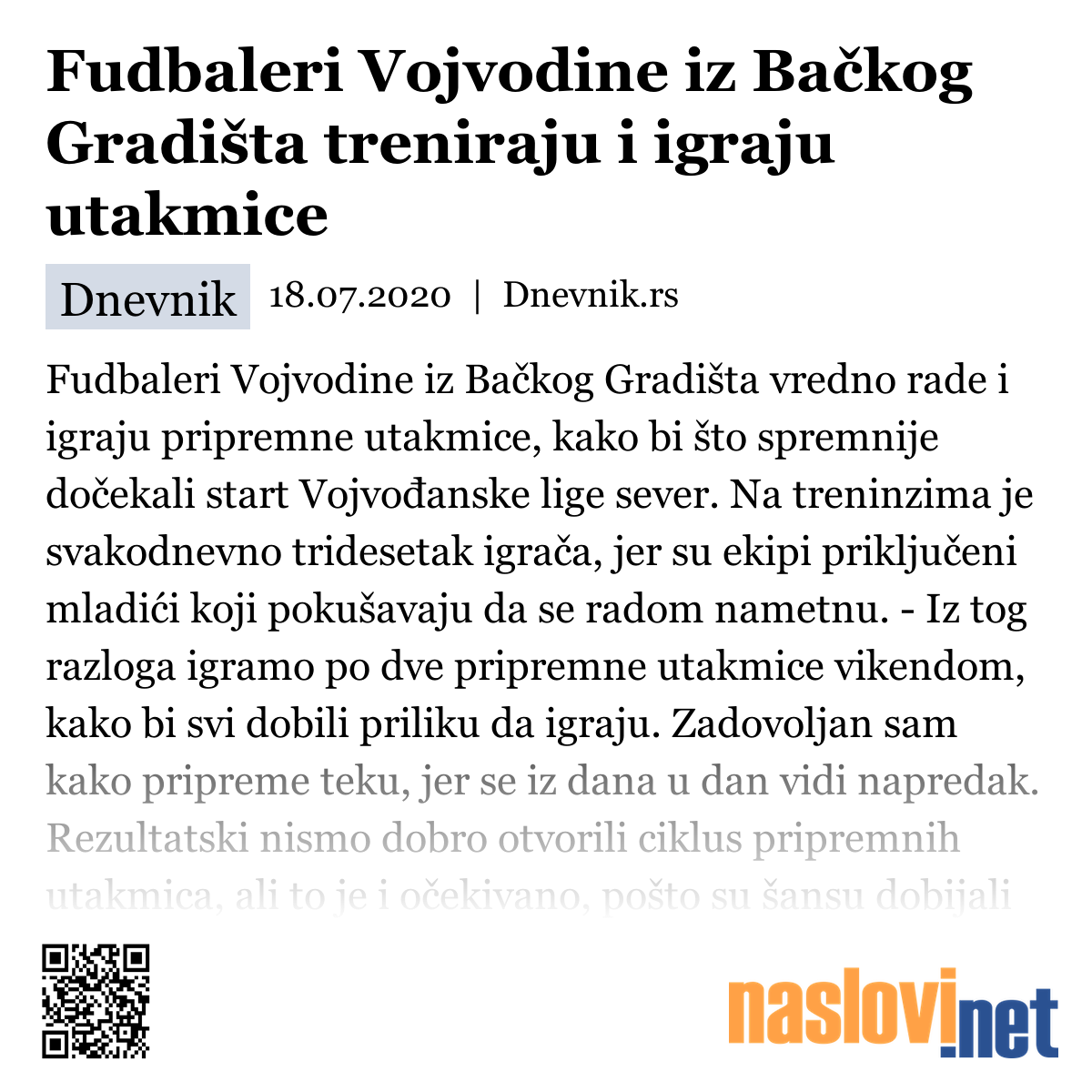 Fudbaleri Vojvodine iz Bačkog Gradišta treniraju i igraju utakmice

Dnevnik 18.07.2020 | Dnevnik.rs

Fudbaleri Vojvodine iz Bačkog Gradišta vredno rade i igraju pripremne utakmice, kako bi što spremnije dočekali start Vojvođanske lige sever. Na treninzima je svakodnevno tridesetak igrača, jer su ekipi priključeni mladići koji pokušavaju da se radom nametnu. - Iz tog razloga igramo po dve pripremne utakmice vikendom, kako bi svi dobili priliku da igraju. Zadovoljan sam kako pripreme teku, jer se iz dana u dan vidi napredak. Rezultatski nismo dobro otvorili ciklus pripremnih utakmica, ali to je i očekivano, pošto su šansu dobijali

naslovi.net